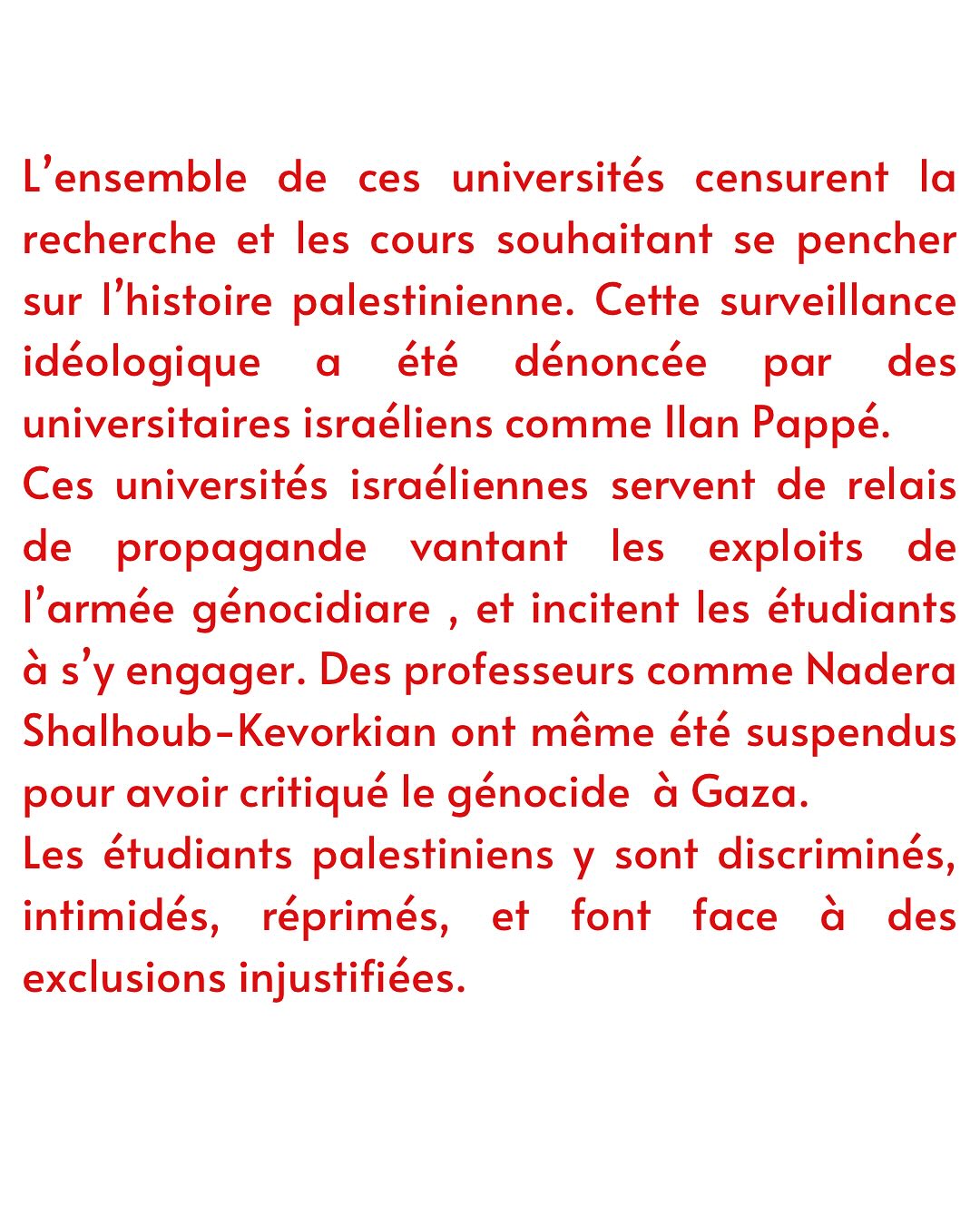 L’ensemble de ces universités censurent la recherche et les cours souhaitant se pencher sur l’histoire palestinienne. Cette surveillance idéologique a été dénoncée par des universitaires israéliens comme Ilan Pappé.
Ces universités israéliennes servent de relais de propagande vantant les exploits de l’armée génocidiare , et incitent les étudiants à s’y engager. Des professeurs comme Nadera Shalhoub-Kevorkian ont même été suspendus pour avoir critiqué le génocide  à Gaza.
Les étudiants palestiniens y sont discriminés, intimidés, réprimés, et font face à des exclusions injustifiées.